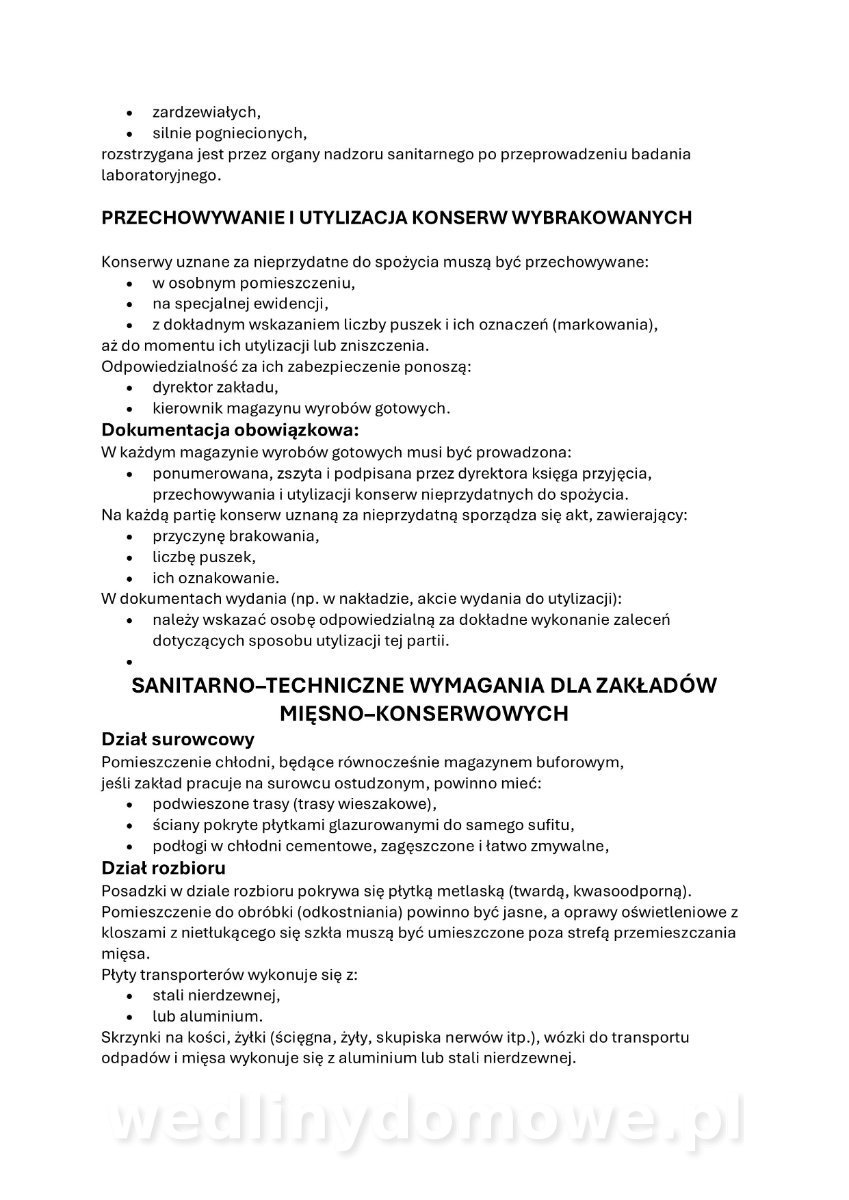 • zardzewiałych,
• silnie pogniecionych,
rozstrzygana jest przez organy nadzoru sanitarnego po przeprowadzeniu badania laboratoryjnego.

PRZECHOWYWANIE I UTYLIZACJA KONSERW WYBRAKOWANYCH

Konserwy uznane za nieprzydatne do spożycia muszą być przechowywane:
• w osobnym pomieszczeniu,
• na specjalnej ewidencji,
• z dokładnym wskazaniem liczby puszek i ich oznaczeń (markowania),
aż do momentu ich utylizacji lub zniszczenia.
Odpowiedzialność za ich zabezpieczenie ponoszą:
• dyrektor zakładu,
• kierownik magazynu wyrobów gotowych.
Dokumentacja obowiązkowa:
W każdym magazynie wyrobów gotowych musi być prowadzona:
• ponumerowana, zszyta i podpisana przez dyrektora księga przyjęcia, przechowywania i utylizacji konserw nieprzydatnych do spożycia.
Na każdą partię konserw uznaną za nieprzydatną sporządza się akt, zawierający:
• przyczynę brakowania,
• liczbę puszek,
• ich oznakowanie.
W dokumentach wydania (np. w nakładzie, akcie wydania do utylizacji):
• należy wskazać osobę odpowiedzialną za dokładne wykonanie zaleceń dotyczących sposobu utylizacji tej partii.
•

SANITARNO–TECHNICZNE WYMAGANIA DLA ZAKŁADÓW MIĘSNO–KONSERWOWYCH
Dział surowcowy
Pomieszczenie chłodni, będące równocześnie magazynem buforowym, jeśli zakład pracuje na surowcu ostudzonym, powinno mieć:
• podwieszone trasy (trasy wieszakowe),
• ściany pokryte płytkami glazurowanymi do samego sufitu,
• podłogi w chłodni cementowe, zagęszczone i łatwo zmywalne,
Dział rozbioru
Posadzki w dziale rozbioru pokrywa się płytką metlaską (twardą, kwasoodporną). Pomieszczenie do obróbki (odkostniania) powinno być jasne, a oprawy oświetleniowe z kloszami z nietłukącego się szkła muszą być umieszczone poza strefą przemieszczania mięsa.
Płyty transporterów wykonuje się z:
• stali nierdzewnej,
• lub aluminium.
Skrzynki na kości, żyłki (ścięgna, żyły, skupiska nerwów itp.), wózki do transportu odpadów i mięsa wykonuje się z aluminium lub stali nierdzewnej.

wedlinydomowe.pl